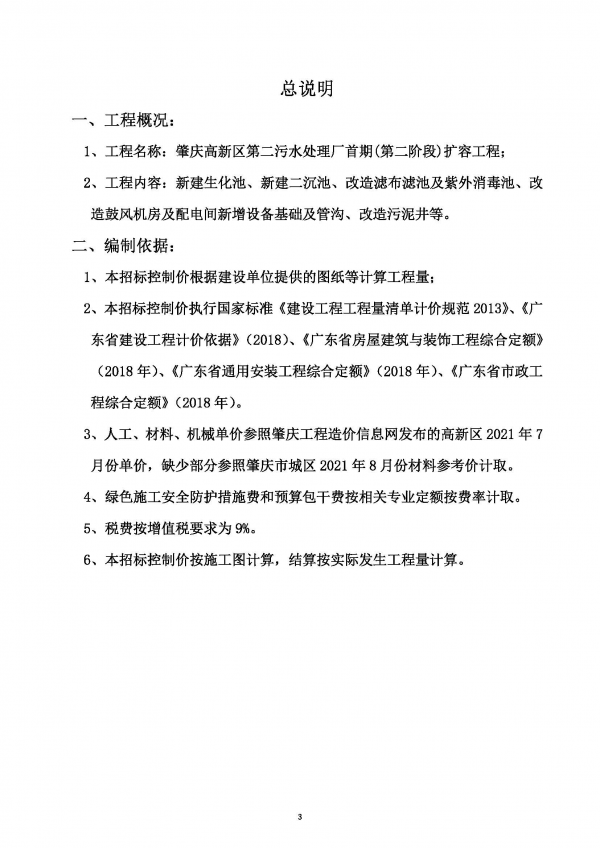 总说明

一、工程概况：

1、工程名称：肇庆高新区第二污水处理厂首期(第二阶段)扩容工程；

2、工程内容：新建生化池、新建二沉池、改造滤布滤池及紫外消毒池、改造鼓风机房及配电间新增设备基础及管沟、改造污泥井等。

二、编制依据：

1、本招标控制价根据建设单位提供的图纸等计算工程量；

2、本招标控制价执行国家标准《建设工程工程量清单计价规范 2013》、《广东省建设工程计价依据》(2018)、《广东省房屋建筑与装饰工程综合定额》(2018 年)、《广东省通用安装工程综合定额》(2018 年)、《广东省市政工程综合定额》(2018 年)。

3、人工、材料、机械单价参照肇庆工程造价信息网发布的高新区 2021 年 7 月份单价，缺少部分参照肇庆市城区 2021 年 8 月份材料参考价计取。

4、绿色施工安全防护措施费和预算包干费按相关专业定额按费率计取。

5、税费按增值税要求为 9%。

6、本招标控制价按施工图计算，结算按实际发生工程量计算。

3